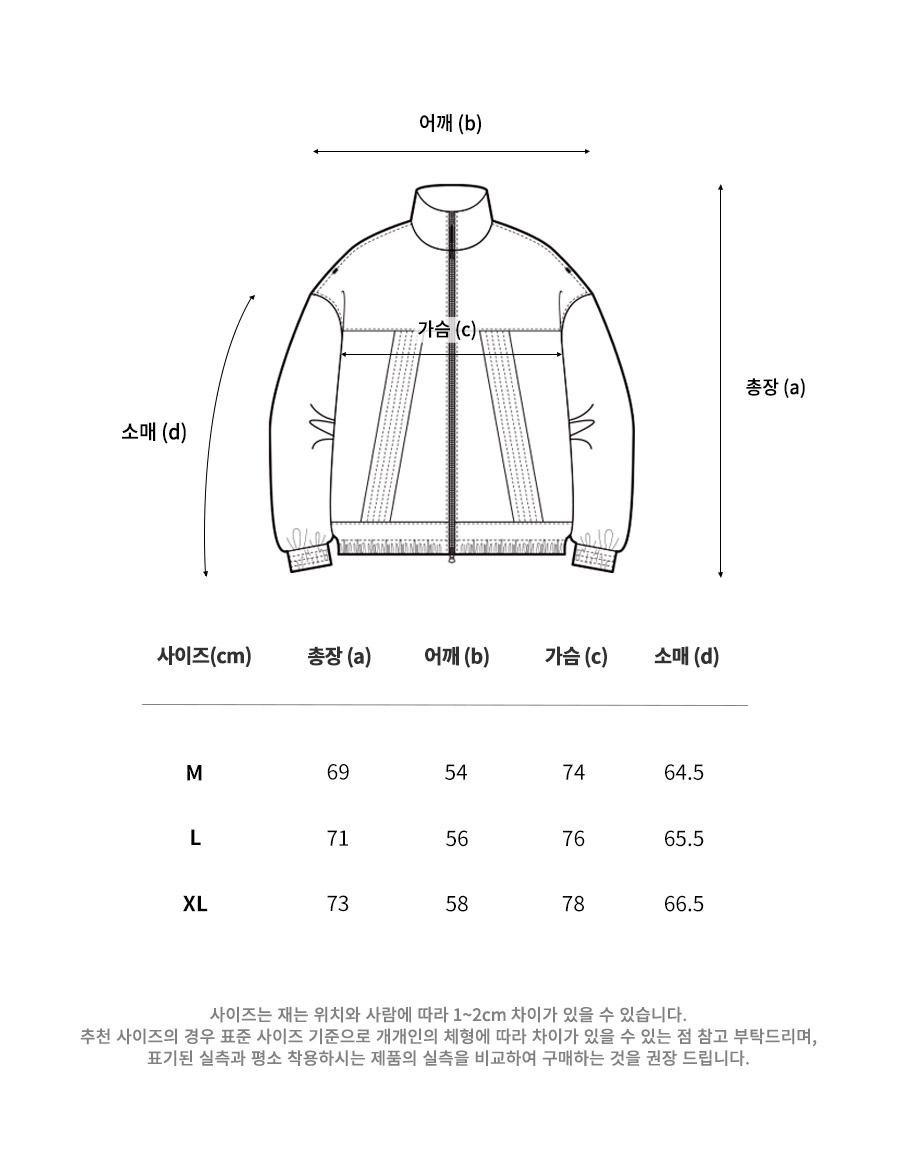 어깨 (b)

가슴 (c)

총장 (a)

소매 (d)

| 사이즈(cm) | 총장 (a) | 어깨 (b) | 가슴 (c) | 소매 (d) |
|---|---|---|---|---|
| M | 69 | 54 | 74 | 64.5 |
| L | 71 | 56 | 76 | 65.5 |
| XL | 73 | 58 | 78 | 66.5 |

사이즈는 재는 위치와 사람에 따라 1~2cm 차이가 있을 수 있습니다.
추천 사이즈의 경우 표준 사이즈 기준으로 개개인의 체형에 따라 차이가 있을 수 있는 점 참고 부탁드리며,
표기된 실측과 평소 착용하시는 제품의 실측을 비교하여 구매하는 것을 권장 드립니다.